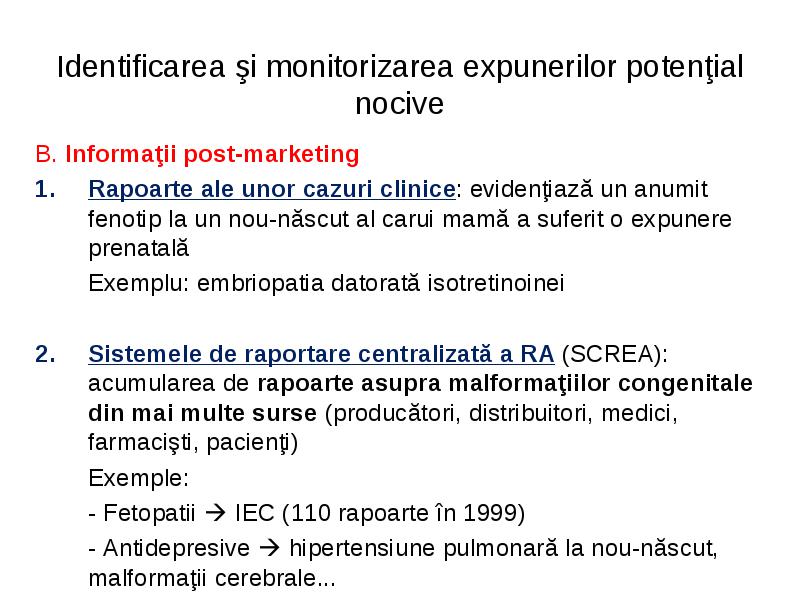 Identificarea şi monitorizarea expunerilor potenţial nocive

B. Informaţii post-marketing

1. Rapoarte ale unor cazuri clinice: evidenţiază un anumit fenotip la un nou-născut al carui mamă a suferit o expunere prenatală

Exemplu: embriopatia datorată isotretinoinei

2. Sistemele de raportare centralizată a RA (SCREA): acumularea de rapoarte asupra malformaţiilor congenitale din mai multe surse (producători, distribuitori, medici, farmacişti, pacienţi)

Exemple:

- Fetopatii → IEC (110 rapoarte în 1999)

- Antidepresive → hipertensiune pulmonară la nou-născut, malformaţii cerebrale...